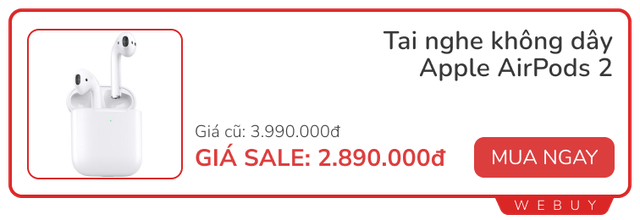 Tai nghe không dây
Apple AirPods 2

Giá cũ: 3.990.000đ
GIÁ SALE: 2.890.000đ

MUA NGAY

WEBUY